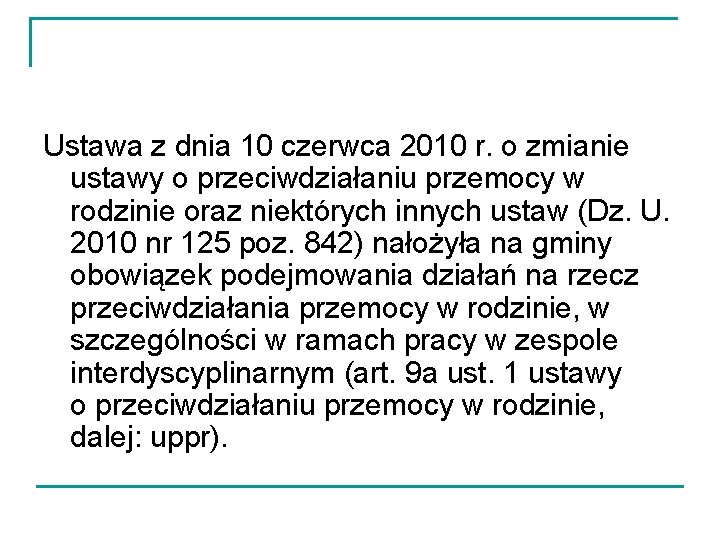 Ustawa z dnia 10 czerwca 2010 r. o zmianie ustawy o przeciwdziałaniu przemocy w rodzinie oraz niektórych innych ustaw (Dz. U. 2010 nr 125 poz. 842) nałożyła na gminy obowiązek podejmowania działań na rzecz przeciwdziałania przemocy w rodzinie, w szczególności w ramach pracy w zespole interdyscyplinarnym (art. 9a ust. 1 ustawy o przeciwdziałaniu przemocy w rodzinie, dalej: uppr).